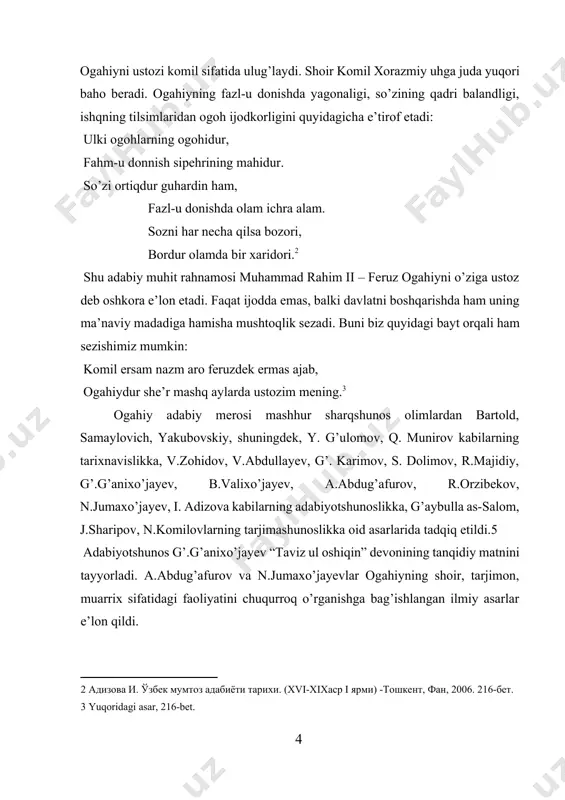 Ogahiyni ustozi komil sifatida ulug'laydi. Shoir Komil Xorazmiy uhga juda yuqori baho beradi. Ogahiyning fazl-u donishda yagonaligi, so'zining qadri balandligi, ishqning tilsimlaridan ogoh ijodkorligini quyidagicha e'tirof etadi:

Ulki ogohlarning ogohidur,
Fahm-u donnish sipehrining mahidur.
So'zi ortiqdur guhardin ham,
Fazl-u donishda olam ichra alam.
Sozni har necha qilsa bozori,
Bordur olamda bir xaridori.$^2$

Shu adabiy muhit rahnamosi Muhammad Rahim II – Feruz Ogahiyni o'ziga ustoz deb oshkora e'lon etadi. Faqat ijodda emas, balki davlatni boshqarishda ham uning ma'naviy madadiga hamisha mushtoqlik sezadi. Buni biz quyidagi bayt orqali ham sezishimiz mumkin:

Komil ersam nazm aro feruzdek ermas ajab,
Ogahiydur she'r mashq aylarda ustozim mening.$^3$

Ogahiy adabiy merosi mashhur sharqshunos olimlardan Bartold, Samaylovich, Yakubovskiy, shuningdek, Y. G'ulomov, Q. Munirov kabilarning tarixnavislikka, V.Zohidov, V.Abdullayev, G'. Karimov, S. Dolimov, R.Majidiy, G'.G'anixo'jayev, B.Valixo'jayev, A.Abdug'afurov, R.Orzibekov, N.Jumaxo'jayev, I. Adizova kabilarning adabiyotshunoslikka, G'aybulla as-Salom, J.Sharipov, N.Komilovlarning tarjimashunoslikka oid asarlarida tadqiq etildi.5

Adabiyotshunos G'.G'anixo'jayev "Taviz ul oshiqin" devonining tanqidiy matnini tayyorladi. A.Abdug'afurov va N.Jumaxo'jayevlar Ogahiyning shoir, tarjimon, muarrix sifatidagi faoliyatini chuqurroq o'rganishga bag'ishlangan ilmiy asarlar e'lon qildi.

2 Адизова И. Ўзбек мумтоз адабиёти тарихи. (XVI-XIXаср I ярми) -Тошкент, Фан, 2006. 216-бет.
3 Yuqoridagi asar, 216-bet.

4

FaylHub.uz